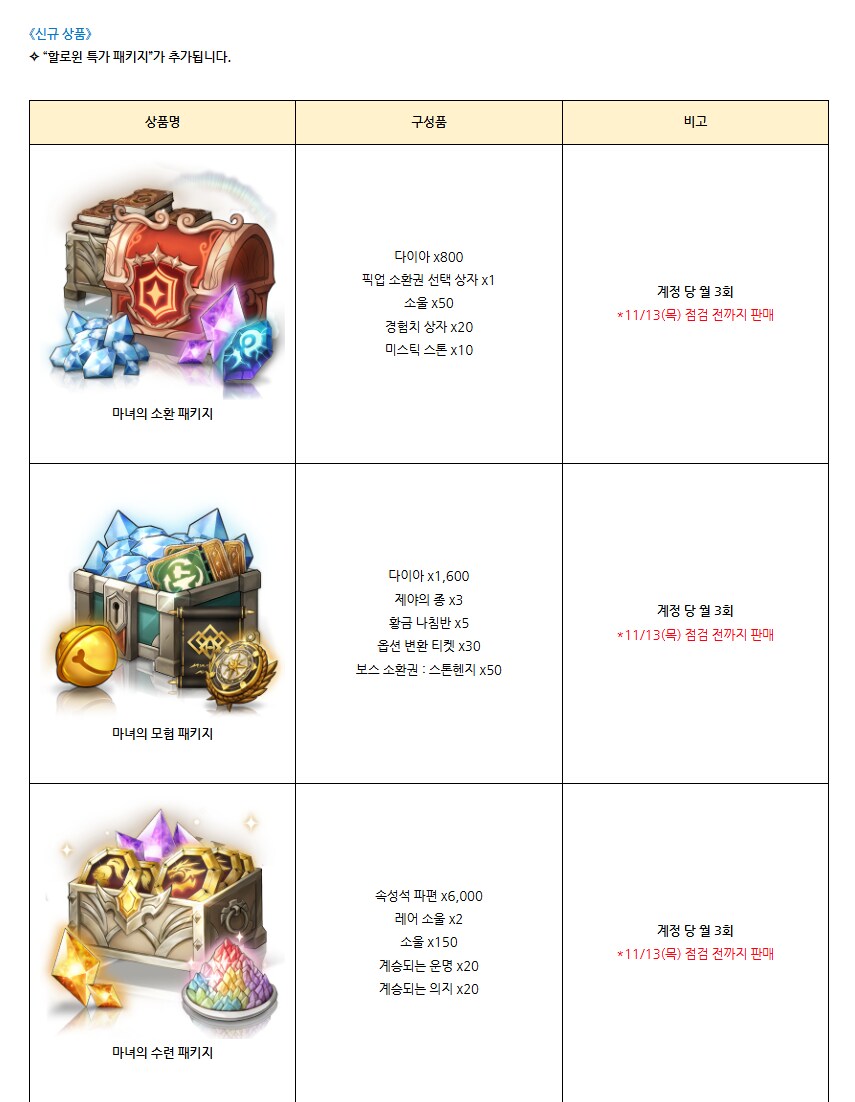 《신규 상품》
❖ "할로윈 특가 패키지"가 추가됩니다.

| 상품명 | 구성품 | 비고 |
|---|---|---|
| 마녀의 소환 패키지 | 다이아 x800 픽업 소환권 선택 상자 x1 소울 x50 경험치 상자 x20 미스틱 스톤 x10 | 계정 당 월 3회 *11/13(목) 점검 전까지 판매 |
| 마녀의 모험 패키지 | 다이아 x1,600 제야의 종 x3 황금 나침반 x5 옵션 변환 티켓 x30 보스 소환권 : 스톤헨지 x50 | 계정 당 월 3회 *11/13(목) 점검 전까지 판매 |
| 마녀의 수련 패키지 | 속성석 파편 x6,000 레어 소울 x2 소울 x150 계승되는 운명 x20 계승되는 의지 x20 | 계정 당 월 3회 *11/13(목) 점검 전까지 판매 |